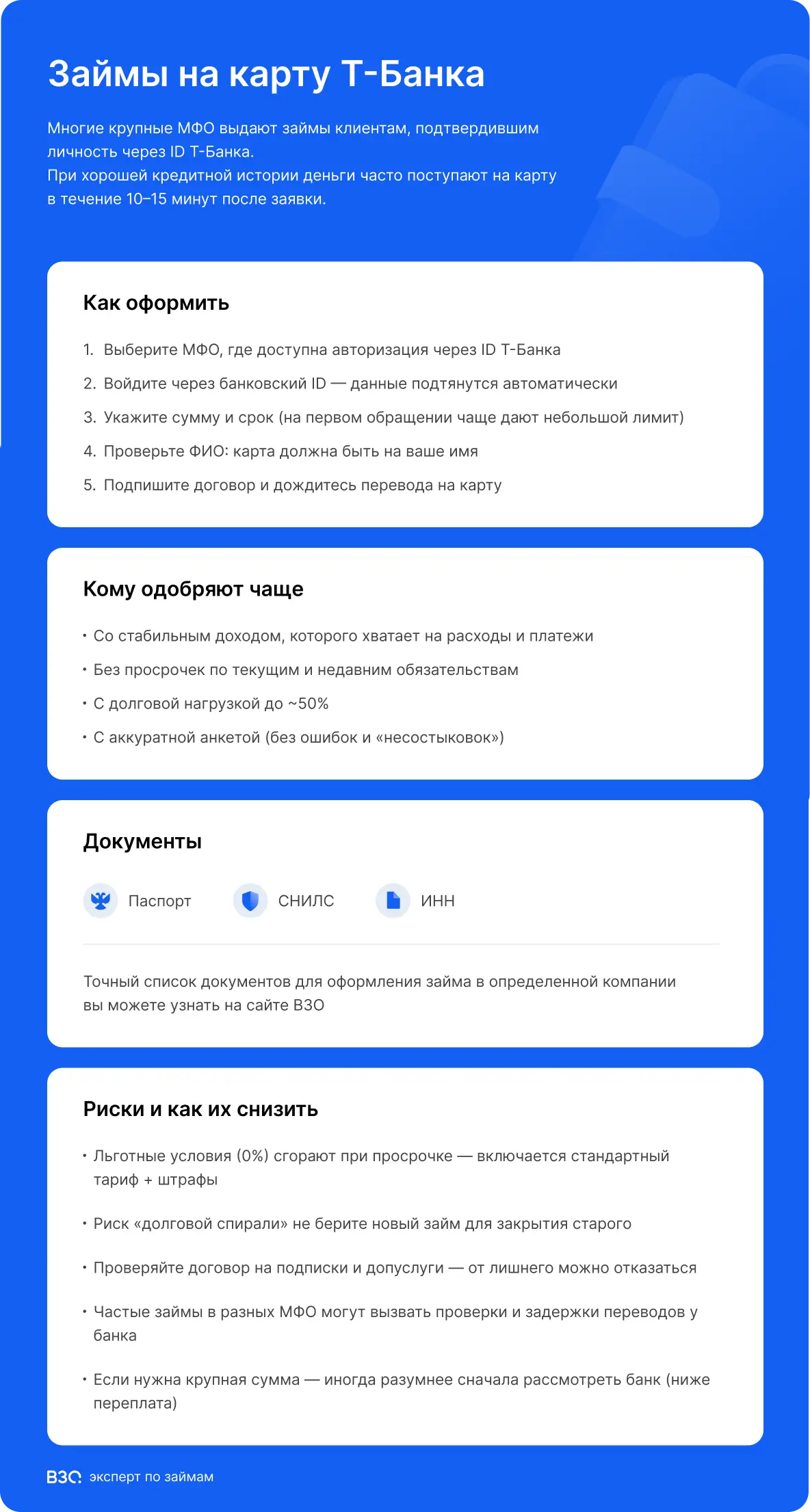 Займы на карту Т-Банка

Многие крупные МФО выдают займы клиентам, подтвердившим личность через ID Т-Банка.
При хорошей кредитной истории деньги часто поступают на карту в течение 10–15 минут после заявки.

Как оформить

1. Выберите МФО, где доступна авторизация через ID Т-Банка
2. Войдите через банковский ID — данные подтянутся автоматически
3. Укажите сумму и срок (на первом обращении чаще дают небольшой лимит)
4. Проверьте ФИО: карта должна быть на ваше имя
5. Подпишите договор и дождитесь перевода на карту

Кому одобряют чаще

• Со стабильным доходом, которого хватает на расходы и платежи
• Без просрочек по текущим и недавним обязательствам
• С долговой нагрузкой до ~50%
• С аккуратной анкетой (без ошибок и «несостыковок»)

Документы

Паспорт
СНИЛС
ИНН

Точный список документов для оформления займа в определенной компании вы можете узнать на сайте ВЗО

Риски и как их снизить

• Льготные условия (0%) сгорают при просрочке — включается стандартный тариф + штрафы
• Риск «долговой спирали» не берите новый займ для закрытия старого
• Проверяйте договор на подписки и допуслуги — от лишнего можно отказаться
• Частые займы в разных МФО могут вызвать проверки и задержки переводов у банка
• Если нужна крупная сумма — иногда разумнее сначала рассмотреть банк (ниже переплата)

ВЗО эксперт по займам